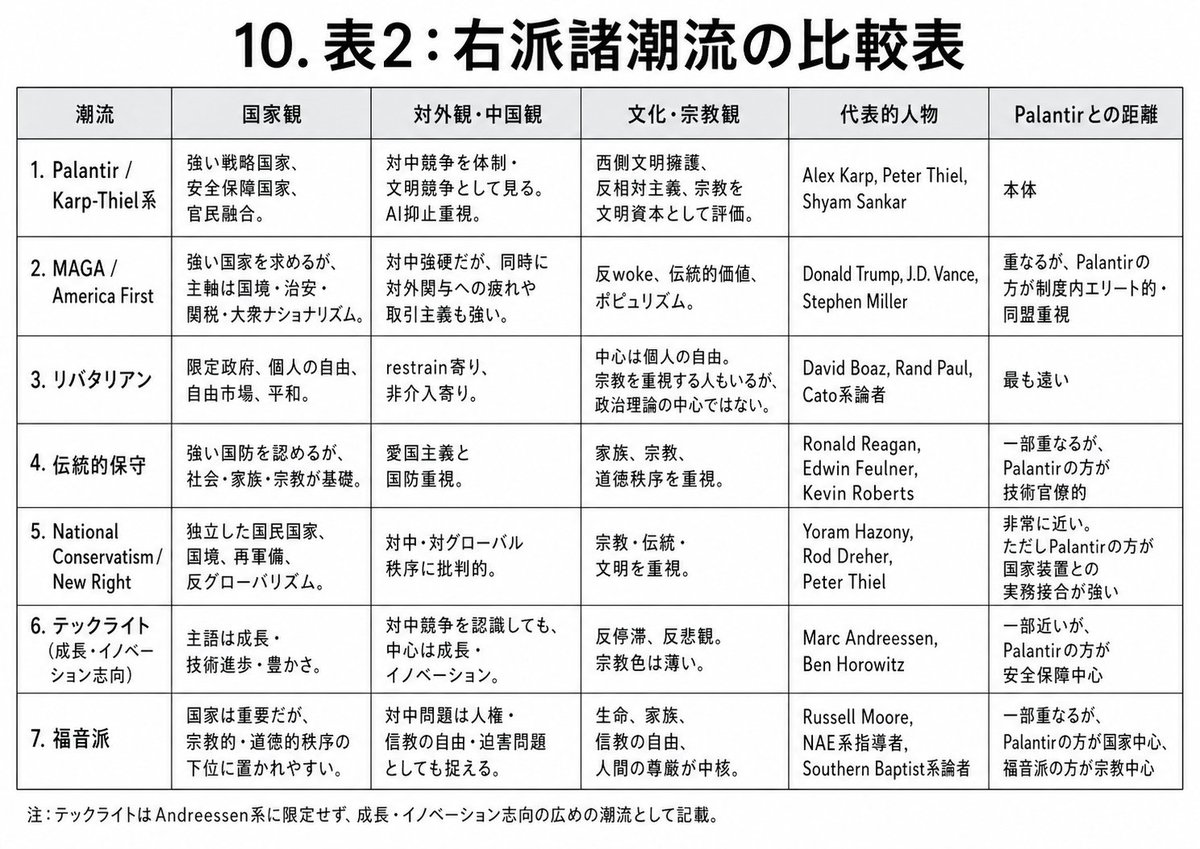 10. 表2：右派諸潮流の比較表

| 潮流 | 国家観 | 対外観・中国観 | 文化・宗教観 | 代表的人物 | Palantirとの距離 |
|---|---|---|---|---|---|
| 1. Palantir / Karp-Thiel系 | 強い戦略国家、安全保障国家、官民融合。 | 対中競争を体制・文明競争として見る。AI抑止重視。 | 西側文明擁護、反相対主義、宗教を文明資本として評価。 | Alex Karp, Peter Thiel, Shyam Sankar | 本体 |
| 2. MAGA / America First | 強い国家を求めるが、主軸は国境・治安・関税・大衆ナショナリズム。 | 対中強硬だが、同時に対外関与への疲れや取引主義も強い。 | 反woke、伝統的価値、ポピュリズム。 | Donald Trump, J.D. Vance, Stephen Miller | 重なるが、Palantirの方が制度内エリート的・同盟重視 |
| 3. リバタリアン | 限定政府、個人の自由、自由市場、平和。 | restrain寄り、非介入寄り。 | 中心は個人の自由。宗教を重視する人もいるが、政治理論の中心ではない。 | David Boaz, Rand Paul, Cato系論者 | 最も遠い |
| 4. 伝統的保守 | 強い国防を認めるが、社会・家族・宗教が基礎。 | 愛国主義と国防重視。 | 家族、宗教、道徳秩序を重視。 | Ronald Reagan, Edwin Feulner, Kevin Roberts | 一部重なるが、Palantirの方が技術官僚的 |
| 5. National Conservatism / New Right | 独立した国民国家、国境、再軍備、反グローバリズム。 | 対中・対グローバル秩序に批判的。 | 宗教・伝統・文明を重視。 | Yoram Hazony, Rod Dreher, Peter Thiel | 非常に近い。ただしPalantirの方が国家装置との実務接合が強い |
| 6. テックライト（成長・イノベーション志向） | 主語は成長・技術進歩・豊かさ。 | 対中競争を認識しても、中心は成長・イノベーション。 | 反停滞、反悲観。宗教色は薄い。 | Marc Andreessen, Ben Horowitz | 一部近いが、Palantirの方が安全保障中心 |
| 7. 福音派 | 国家は重要だが、宗教的・道徳的秩序の下位に置かれやすい。 | 対中問題は人権・信教の自由・迫害問題としても捉える。 | 生命、家族、信教の自由、人間の尊厳が中核。 | Russell Moore, NAE系指導者, Southern Baptist系論者 | 一部重なるが、Palantirの方が国家中心、福音派の方が宗教中心 |

注：テックライトはAndreessen系に限定せず、成長・イノベーション志向の広めの潮流として記載。